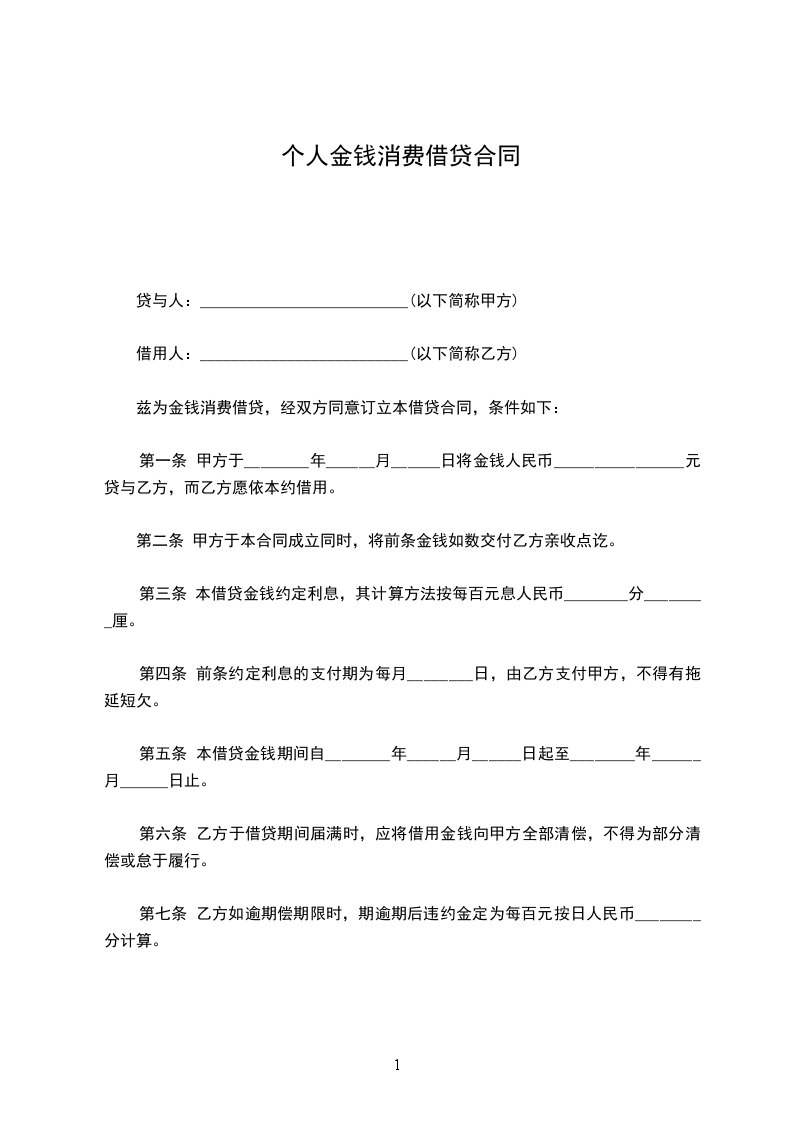 个人金钱消费借贷合同

贷与人：__________________________(以下简称甲方)

借用人：__________________________(以下简称乙方)

兹为金钱消费借贷，经双方同意订立本借贷合同，条件如下：

第一条 甲方于________年______月______日将金钱人民币________________元贷与乙方，而乙方愿依本约借用。

第二条 甲方于本合同成立同时，将前条金钱如数交付乙方亲收点讫。

第三条 本借贷金钱约定利息，其计算方法按每百元息人民币________分________厘。

第四条 前条约定利息的支付期为每月________日，由乙方支付甲方，不得有拖延短欠。

第五条 本借贷金钱期间自________年______月______日起至________年______月______日止。

第六条 乙方于借贷期间届满时，应将借用金钱向甲方全部清偿，不得为部分清偿或怠于履行。

第七条 乙方如逾期偿期限时，期逾期后违约金定为每百元按日人民币________分计算。

1